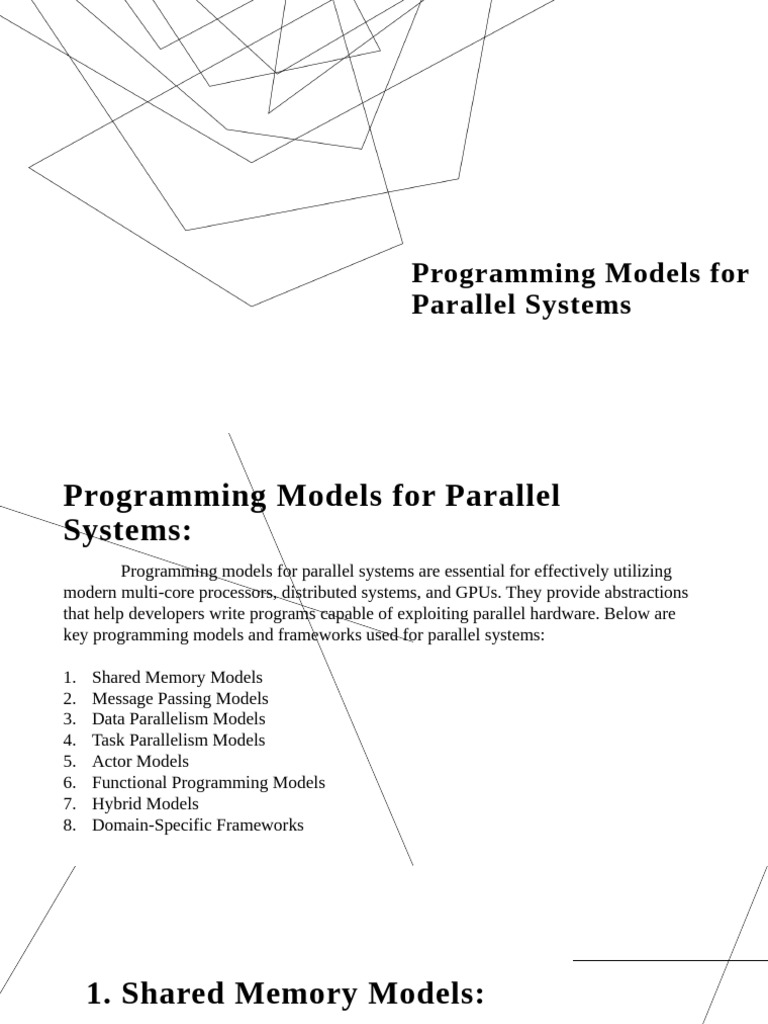 Programming Models for Parallel Systems

Programming Models for Parallel Systems:

Programming models for parallel systems are essential for effectively utilizing modern multi-core processors, distributed systems, and GPUs. They provide abstractions that help developers write programs capable of exploiting parallel hardware. Below are key programming models and frameworks used for parallel systems:

1. Shared Memory Models
2. Message Passing Models
3. Data Parallelism Models
4. Task Parallelism Models
5. Actor Models
6. Functional Programming Models
7. Hybrid Models
8. Domain-Specific Frameworks

1. Shared Memory Models: